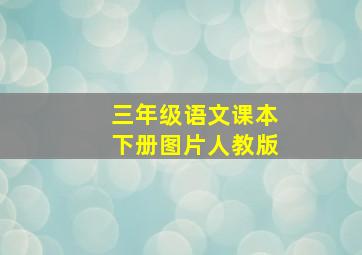 三年级语文课本
下册图片人教版